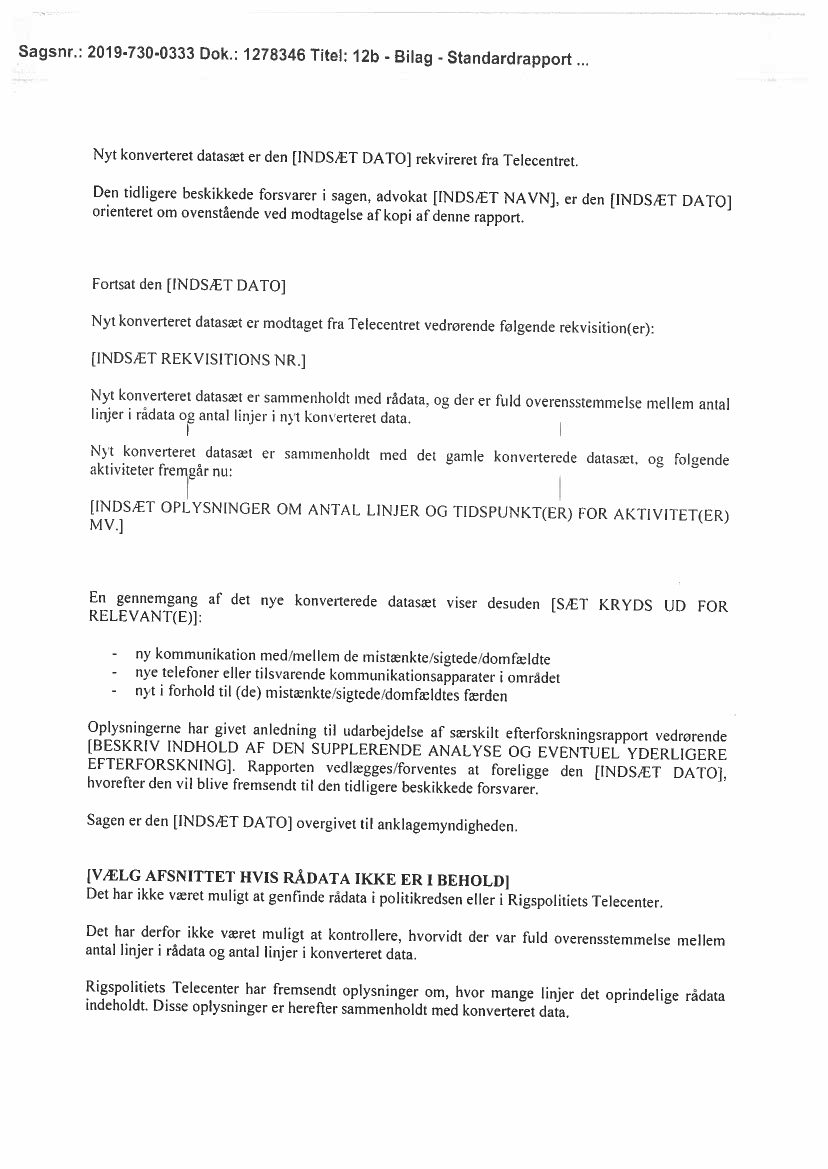 Sagsnr.: 2019-730-0333 Dok.: 1278346 Titel: 12b - Bilag - Standardrapport ...

Nyt konverteret datasæt er den [INDSÆT DATO] rekvireret fra Telecentret.

Den tidligere beskikkede forsvarer i sagen, advokat [INDSÆT NAVN], er den [INDSÆT DATO] orienteret om ovenstående ved modtagelse af kopi af denne rapport.

Fortsat den [INDSÆT DATO]

Nyt konverteret datasæt er modtaget fra Telecentret vedrørende følgende rekvisition(er):

[INDSÆT REKVISITIONS NR.]

Nyt konverteret datasæt er sammenholdt med rådata, og der er fuld overensstemmelse mellem antal linjer i rådata og antal linjer i nyt konverteret data.

Nyt konverteret datasæt er sammenholdt med det gamle konverterede datasæt, og følgende aktiviteter fremgår nu:

[INDSÆT OPLYSNINGER OM ANTAL LINJER OG TIDSPUNKT(ER) FOR AKTIVITET(ER) MV.]

En gennemgang af det nye konverterede datasæt viser desuden [SÆT KRYDS UD FOR RELEVANT(E)]:

- ny kommunikation med/mellem de mistænkte/sigtede/domfældte
- nye telefoner eller tilsvarende kommunikationsapparater i området
- nyt i forhold til (de) mistænkte/sigtede/domfældtes færden

Oplysningerne har givet anledning til udarbejdelse af særskilt efterforskningsrapport vedrørende [BESKRIV INDHOLD AF DEN SUPPLERENDE ANALYSE OG EVENTUEL YDERLIGERE EFTERFORSKNING]. Rapporten vedlægges/forventes at foreligge den [INDSÆT DATO], hvorefter den vil blive fremsendt til den tidligere beskikkede forsvarer.

Sagen er den [INDSÆT DATO] overgivet til anklagemyndigheden.

[VÆLG AFSNITTET HVIS RÅDATA IKKE ER I BEHOLD]
Det har ikke været muligt at genfinde rådata i politikredsen eller i Rigspolitiets Telecenter.

Det har derfor ikke været muligt at kontrollere, hvorvidt der var fuld overensstemmelse mellem antal linjer i rådata og antal linjer i konverteret data.

Rigspolitiets Telecenter har fremsendt oplysninger om, hvor mange linjer det oprindelige rådata indeholdt. Disse oplysninger er herefter sammenholdt med konverteret data.